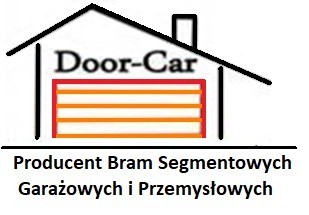 Door-Car

Producent Bram Segmentowych Garażowych i Przemysłowych